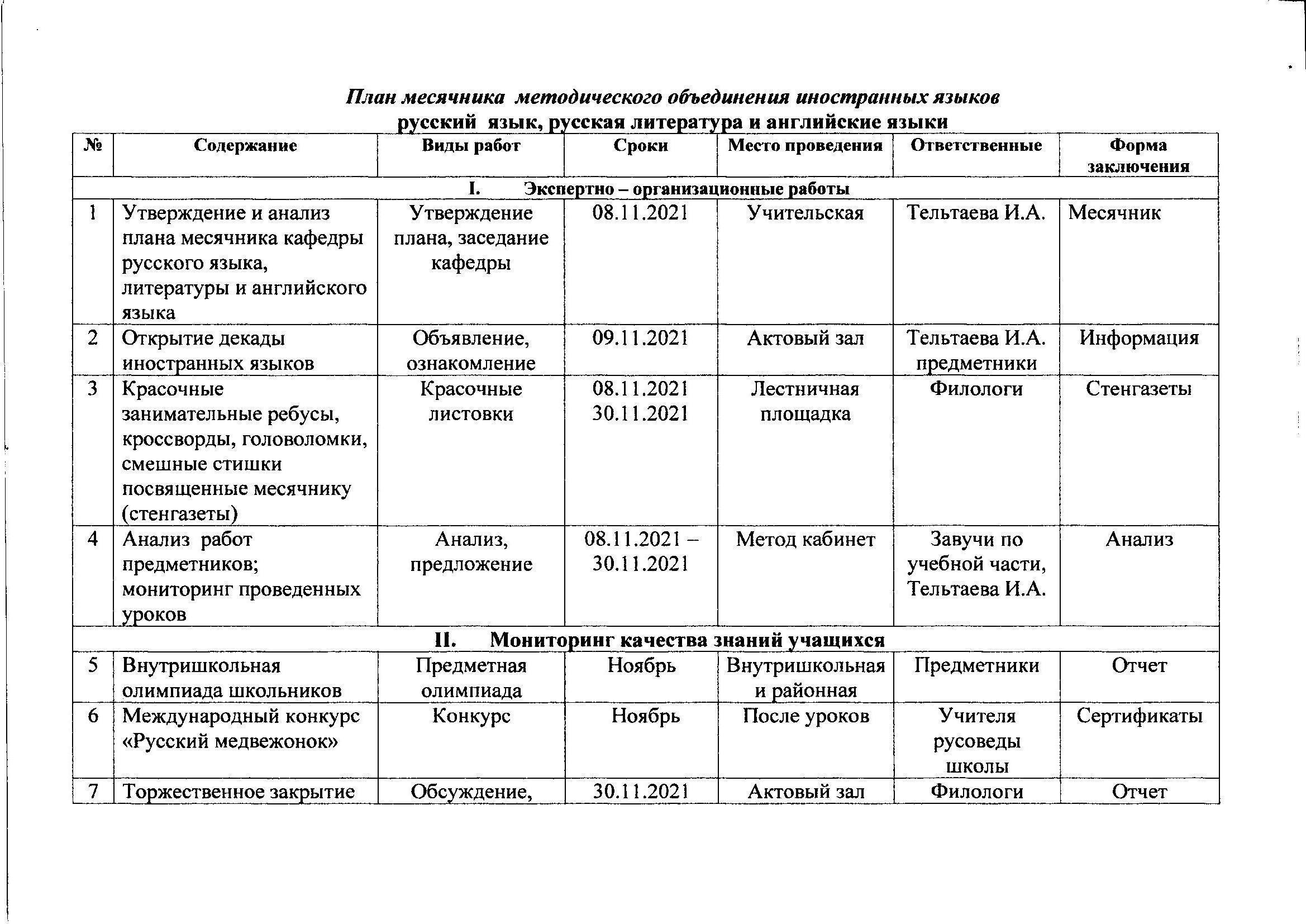 План месячника методического объединения иностранных языков
русский язык, русская литература и английские языки

| № | Содержание | Виды работ | Сроки | Место проведения | Ответственные | Форма заключения |
|---|---|---|---|---|---|---|
| I. Экспертно – организационные работы | | | | | | |
| 1 | Утверждение и анализ плана месячника кафедры русского языка, литературы и английского языка | Утверждение плана, заседание кафедры | 08.11.2021 | Учительская | Тельтаева И.А. | Месячник |
| 2 | Открытие декады иностранных языков | Объявление, ознакомление | 09.11.2021 | Актовый зал | Тельтаева И.А. предметники | Информация |
| 3 | Красочные занимательные ребусы, кроссворды, головоломки, смешные стишки посвященные месячнику (стенгазеты) | Красочные листовки | 08.11.2021 30.11.2021 | Лестничная площадка | Филологи | Стенгазеты |
| 4 | Анализ работ предметников; мониторинг проведенных уроков | Анализ, предложение | 08.11.2021 – 30.11.2021 | Метод кабинет | Завучи по учебной части, Тельтаева И.А. | Анализ |
| II. Мониторинг качества знаний учащихся | | | | | | |
| 5 | Внутришкольная олимпиада школьников | Предметная олимпиада | Ноябрь | Внутришкольная и районная | Предметники | Отчет |
| 6 | Международный конкурс «Русский медвежонок» | Конкурс | Ноябрь | После уроков | Учителя русоведы школы | Сертификаты |
| 7 | Торжественное закрытие | Обсуждение, | 30.11.2021 | Актовый зал | Филологи | Отчет |